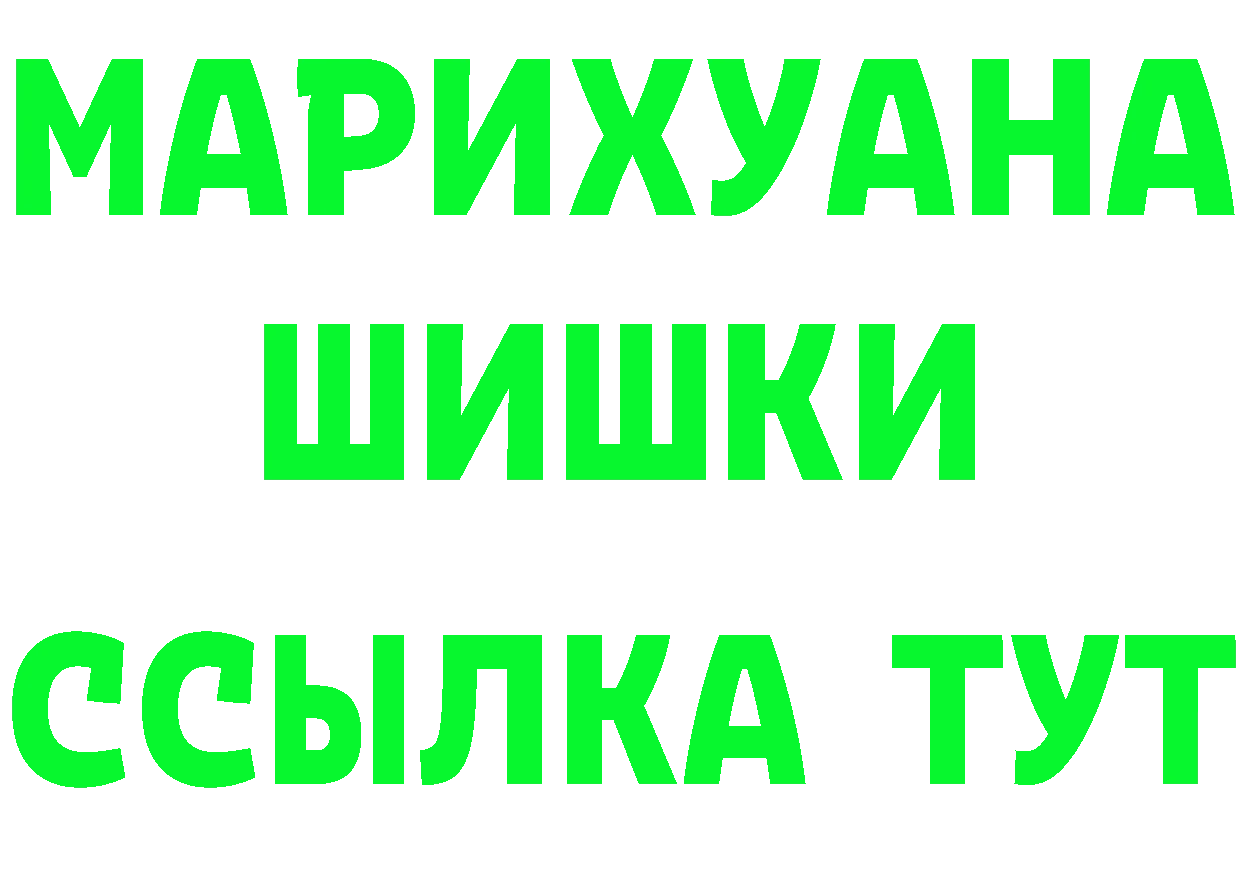 МАРИХУАНА
ШИШКИ
ССЫЛКА ТУТ